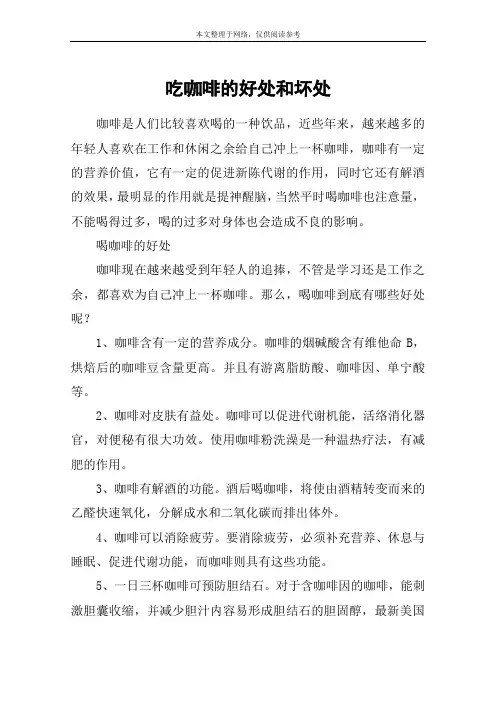 本文整理于网络，仅供阅读参考

吃咖啡的好处和坏处

咖啡是人们比较喜欢喝的一种饮品，近些年来，越来越多的年轻人喜欢在工作和休闲之余给自己冲上一杯咖啡，咖啡有一定的营养价值，它有一定的促进新陈代谢的作用，同时它还有解酒的效果，最明显的作用就是提神醒脑，当然平时喝咖啡也注意量，不能喝得过多，喝的过多对身体也会造成不良的影响。

喝咖啡的好处

咖啡现在越来越受到年轻人的追捧，不管是学习还是工作之余，都喜欢为自己冲上一杯咖啡。那么，喝咖啡到底有哪些好处呢？

1、咖啡含有一定的营养成分。咖啡的烟碱酸含有维他命 B，烘焙后的咖啡豆含量更高。并且有游离脂肪酸、咖啡因、单宁酸等。

2、咖啡对皮肤有益处。咖啡可以促进代谢机能，活络消化器官，对便秘有很大功效。使用咖啡粉洗澡是一种温热疗法，有减肥的作用。

3、咖啡有解酒的功能。酒后喝咖啡，将使由酒精转变而来的乙醛快速氧化，分解成水和二氧化碳而排出体外。

4、咖啡可以消除疲劳。要消除疲劳，必须补充营养、休息与睡眠、促进代谢功能，而咖啡则具有这些功能。

5、一日三杯咖啡可预防胆结石。对于含咖啡因的咖啡，能刺激胆囊收缩，并减少胆汁内容易形成胆结石的胆固醇，最新美国